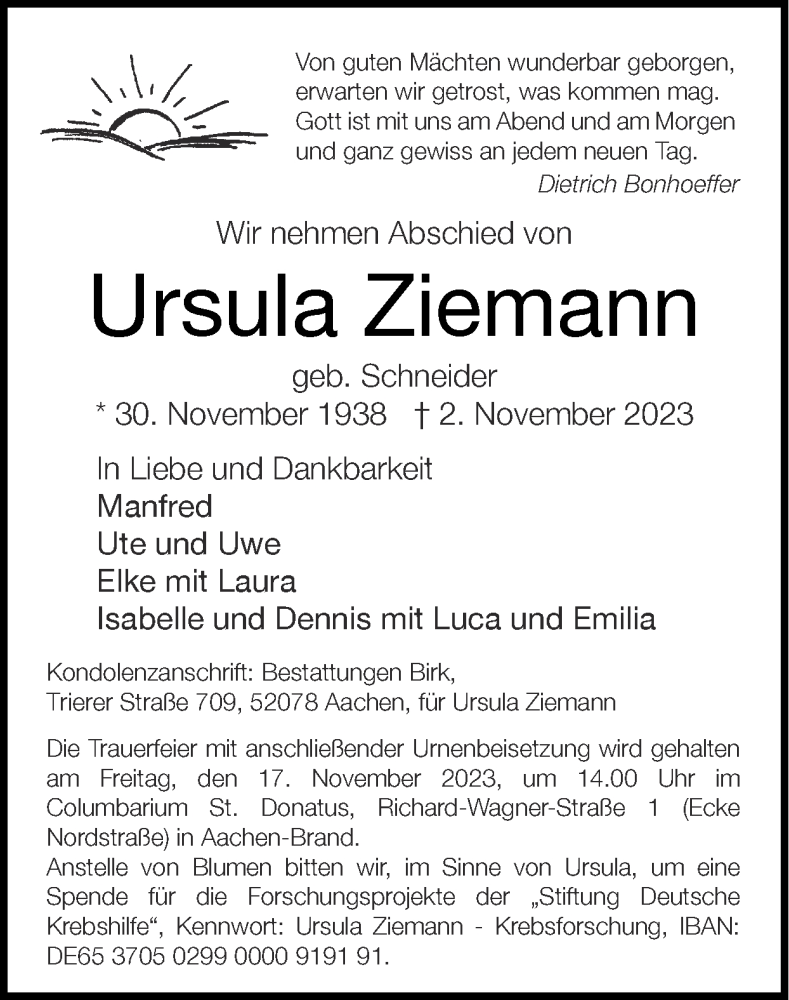 Von guten Mächten wunderbar geborgen,
erwarten wir getrost, was kommen mag.
Gott ist mit uns am Abend und am Morgen
und ganz gewiss an jedem neuen Tag.
Dietrich Bonhoeffer

Wir nehmen Abschied von

Ursula Ziemann

geb. Schneider
* 30. November 1938 † 2. November 2023

In Liebe und Dankbarkeit
Manfred
Ute und Uwe
Elke mit Laura
Isabelle und Dennis mit Luca und Emilia

Kondolenzanschrift: Bestattungen Birk,
Trierer Straße 709, 52078 Aachen, für Ursula Ziemann

Die Trauerfeier mit anschließender Urnenbeisetzung wird gehalten am Freitag, den 17. November 2023, um 14.00 Uhr im Columbarium St. Donatus, Richard-Wagner-Straße 1 (Ecke Nordstraße) in Aachen-Brand.
Anstelle von Blumen bitten wir, im Sinne von Ursula, um eine Spende für die Forschungsprojekte der „Stiftung Deutsche Krebshilfe“, Kennwort: Ursula Ziemann - Krebsforschung, IBAN: DE65 3705 0299 0000 9191 91.